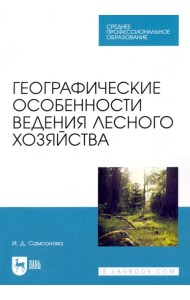 СРЕДНЕЕ ПРОФЕССИОНАЛЬНОЕ ОБРАЗОВАНИЕ

ГЕОГРАФИЧЕСКИЕ ОСОБЕННОСТИ ВЕДЕНИЯ ЛЕСНОГО ХОЗЯЙСТВА

И. Д. Самсонова

ЛАНЬ

E.LANBOOK.COM